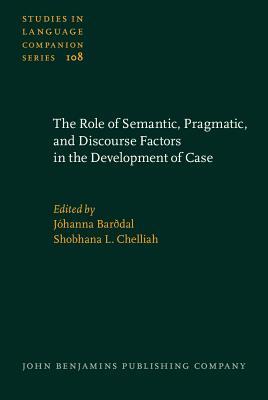 STUDIES IN LANGUAGE COMPANION SERIES 108

The Role of Semantic, Pragmatic, and Discourse Factors in the Development of Case

Edited by
Jóhanna Barðdal
Shobhana L. Chelliah

JOHN BENJAMINS PUBLISHING COMPANY